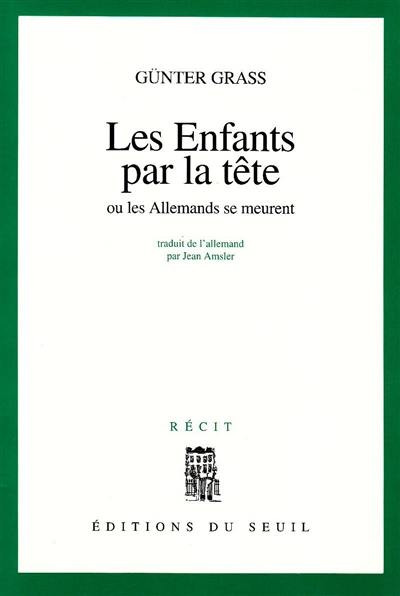 GÜNTER GRASS

Les Enfants par la tête

ou les Allemands se meurent

traduit de l'allemand
par Jean Amsler

RÉCIT

ÉDITIONS DU SEUIL